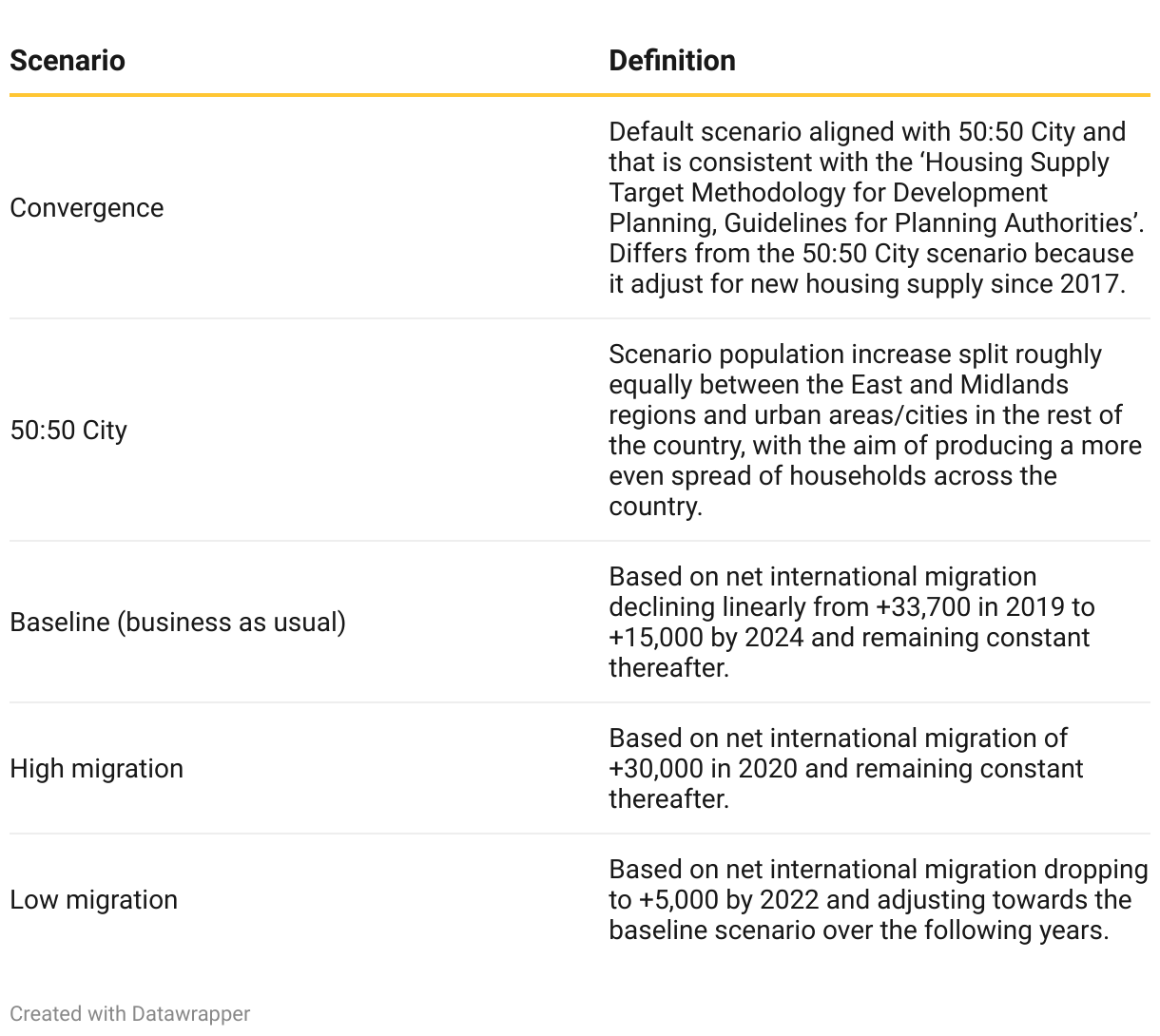 | Scenario | Definition |
|---|---|
| Convergence | Default scenario aligned with 50:50 City and that is consistent with the ‘Housing Supply Target Methodology for Development Planning, Guidelines for Planning Authorities’. Differs from the 50:50 City scenario because it adjust for new housing supply since 2017. |
| 50:50 City | Scenario population increase split roughly equally between the East and Midlands regions and urban areas/cities in the rest of the country, with the aim of producing a more even spread of households across the country. |
| Baseline (business as usual) | Based on net international migration declining linearly from +33,700 in 2019 to +15,000 by 2024 and remaining constant thereafter. |
| High migration | Based on net international migration of +30,000 in 2020 and remaining constant thereafter. |
| Low migration | Based on net international migration dropping to +5,000 by 2022 and adjusting towards the baseline scenario over the following years. |

Created with Datawrapper